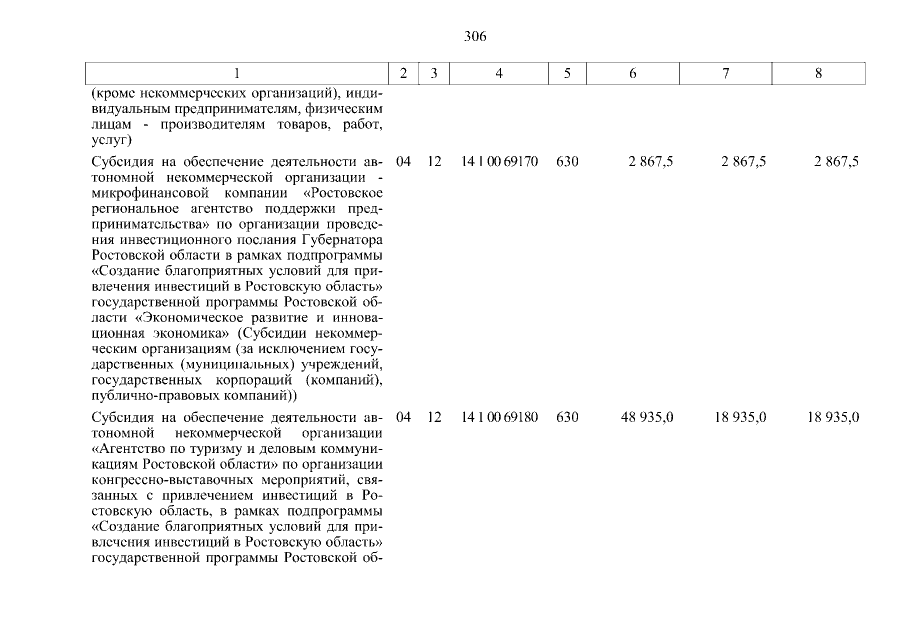 306

| 1 | 2 | 3 | 4 | 5 | 6 | 7 | 8 |
|---|---|---|---|---|---|---|---|
| (кроме некоммерческих организаций), индивидуальным предпринимателям, физическим лицам - производителям товаров, работ, услуг) | | | | | | | |
| Субсидия на обеспечение деятельности автономной некоммерческой организации - микрофинансовой компании «Ростовское региональное агентство поддержки предпринимательства» по организации проведения инвестиционного послания Губернатора Ростовской области в рамках подпрограммы «Создание благоприятных условий для привлечения инвестиций в Ростовскую область» государственной программы Ростовской области «Экономическое развитие и инновационная экономика» (Субсидии некоммерческим организациям (за исключением государственных (муниципальных) учреждений, государственных корпораций (компаний), публично-правовых компаний)) | 04 | 12 | 14 1 00 69170 | 630 | 2 867,5 | 2 867,5 | 2 867,5 |
| Субсидия на обеспечение деятельности автономной некоммерческой организации «Агентство по туризму и деловым коммуникациям Ростовской области» по организации конгрессно-выставочных мероприятий, связанных с привлечением инвестиций в Ростовскую область, в рамках подпрограммы «Создание благоприятных условий для привлечения инвестиций в Ростовскую область» государственной программы Ростовской об- | 04 | 12 | 14 1 00 69180 | 630 | 48 935,0 | 18 935,0 | 18 935,0 |